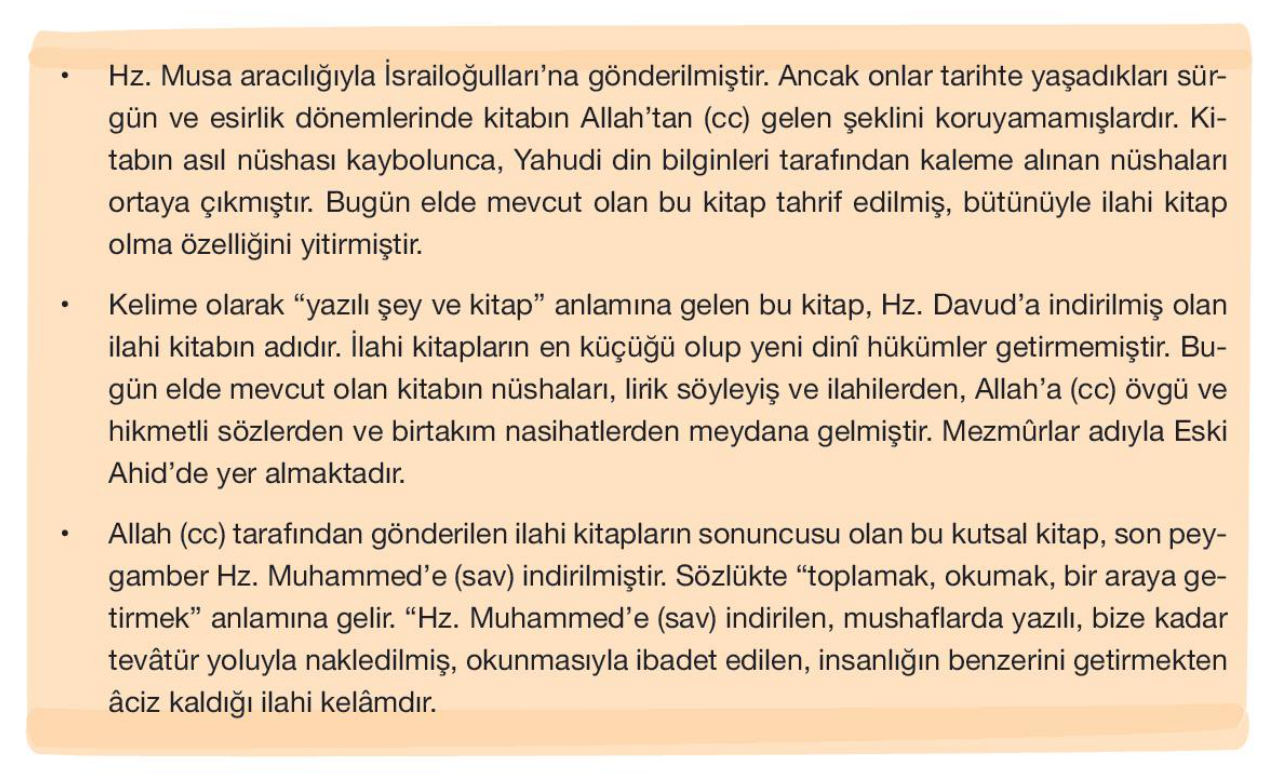 • Hz. Musa aracılığıyla İsrailoğulları'na gönderilmiştir. Ancak onlar tarihte yaşadıkları sürgün ve esirlik dönemlerinde kitabın Allah'tan (cc) gelen şeklini koruyamamışlardır. Kitabın asıl nüshası kaybolunca, Yahudi din bilginleri tarafından kaleme alınan nüshaları ortaya çıkmıştır. Bugün elde mevcut olan bu kitap tahrif edilmiş, bütünüyle ilahi kitap olma özelliğini yitirmiştir.

• Kelime olarak "yazılı şey ve kitap" anlamına gelen bu kitap, Hz. Davud'a indirilmiş olan ilahi kitabın adıdır. İlahi kitapların en küçüğü olup yeni dinî hükümler getirmemiştir. Bugün elde mevcut olan kitabın nüshaları, lirik söyleyiş ve ilahilerden, Allah'a (cc) övgü ve hikmetli sözlerden ve birtakım nasihatlerden meydana gelmiştir. Mezmûrlar adıyla Eski Ahid'de yer almaktadır.

• Allah (cc) tarafından gönderilen ilahi kitapların sonuncusu olan bu kutsal kitap, son peygamber Hz. Muhammed'e (sav) indirilmiştir. Sözlükte "toplamak, okumak, bir araya getirmek" anlamına gelir. "Hz. Muhammed'e (sav) indirilen, mushaflarda yazılı, bize kadar tevâtür yoluyla nakledilmiş, okunmasıyla ibadet edilen, insanlığın benzerini getirmekten âciz kaldığı ilahi kelâmdır.